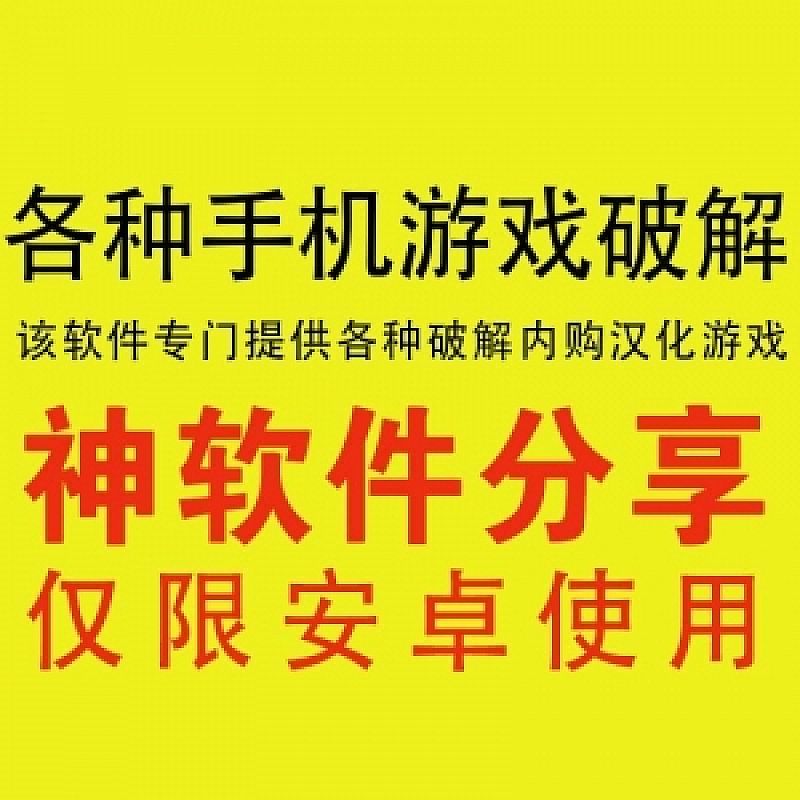 各种手机游戏破解
该软件专门提供各种破解内购汉化游戏
神软件分享
仅限安卓使用